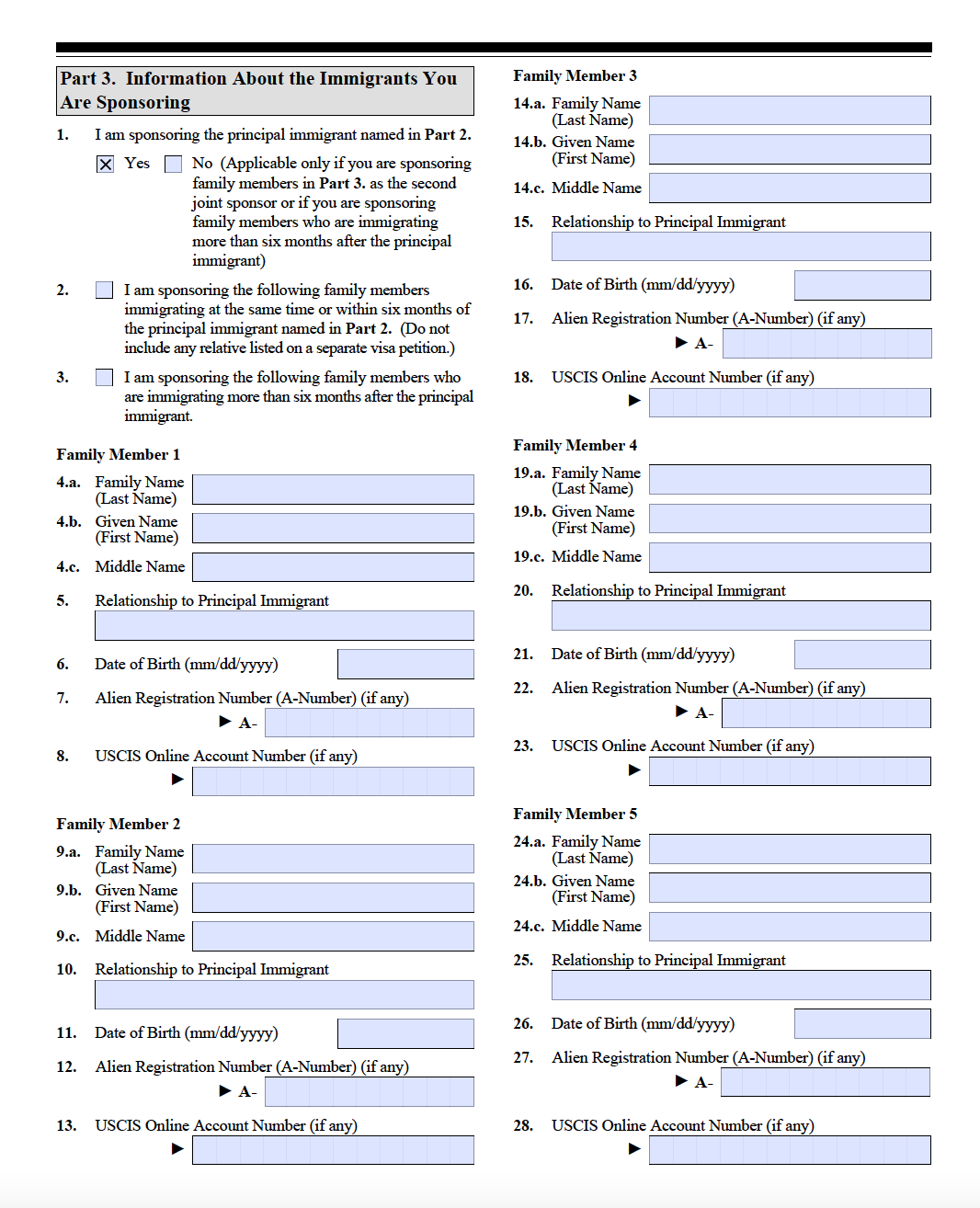 Part 3. Information About the Immigrants You Are Sponsoring

1. I am sponsoring the principal immigrant named in Part 2.

☒ Yes ☐ No (Applicable only if you are sponsoring family members in Part 3. as the second joint sponsor or if you are sponsoring family members who are immigrating more than six months after the principal immigrant)

2. ☐ I am sponsoring the following family members immigrating at the same time or within six months of the principal immigrant named in Part 2. (Do not include any relative listed on a separate visa petition.)

3. ☐ I am sponsoring the following family members who are immigrating more than six months after the principal immigrant.

Family Member 1

4.a. Family Name (Last Name)
4.b. Given Name (First Name)
4.c. Middle Name
5. Relationship to Principal Immigrant
6. Date of Birth (mm/dd/yyyy)
7. Alien Registration Number (A-Number) (if any)
▶ A-
8. USCIS Online Account Number (if any)
▶

Family Member 2

9.a. Family Name (Last Name)
9.b. Given Name (First Name)
9.c. Middle Name
10. Relationship to Principal Immigrant
11. Date of Birth (mm/dd/yyyy)
12. Alien Registration Number (A-Number) (if any)
▶ A-
13. USCIS Online Account Number (if any)
▶

Family Member 3

14.a. Family Name (Last Name)
14.b. Given Name (First Name)
14.c. Middle Name
15. Relationship to Principal Immigrant
16. Date of Birth (mm/dd/yyyy)
17. Alien Registration Number (A-Number) (if any)
▶ A-
18. USCIS Online Account Number (if any)
▶

Family Member 4

19.a. Family Name (Last Name)
19.b. Given Name (First Name)
19.c. Middle Name
20. Relationship to Principal Immigrant
21. Date of Birth (mm/dd/yyyy)
22. Alien Registration Number (A-Number) (if any)
▶ A-
23. USCIS Online Account Number (if any)
▶

Family Member 5

24.a. Family Name (Last Name)
24.b. Given Name (First Name)
24.c. Middle Name
25. Relationship to Principal Immigrant
26. Date of Birth (mm/dd/yyyy)
27. Alien Registration Number (A-Number) (if any)
▶ A-
28. USCIS Online Account Number (if any)
▶